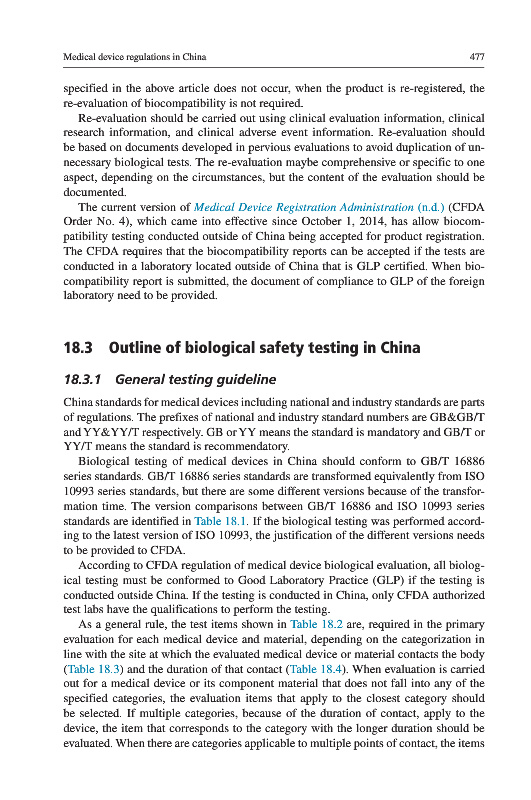 Medical device regulations in China

477

specified in the above article does not occur, when the product is re-registered, the re-evaluation of biocompatibility is not required.

Re-evaluation should be carried out using clinical evaluation information, clinical research information, and clinical adverse event information. Re-evaluation should be based on documents developed in pervious evaluations to avoid duplication of unnecessary biological tests. The re-evaluation maybe comprehensive or specific to one aspect, depending on the circumstances, but the content of the evaluation should be documented.

The current version of Medical Device Registration Administration (n.d.) (CFDA Order No. 4), which came into effective since October 1, 2014, has allow biocompatibility testing conducted outside of China being accepted for product registration. The CFDA requires that the biocompatibility reports can be accepted if the tests are conducted in a laboratory located outside of China that is GLP certified. When biocompatibility report is submitted, the document of compliance to GLP of the foreign laboratory need to be provided.

18.3 Outline of biological safety testing in China

18.3.1 General testing guideline

China standards for medical devices including national and industry standards are parts of regulations. The prefixes of national and industry standard numbers are GB&GB/T and YY&YY/T respectively. GB or YY means the standard is mandatory and GB/T or YY/T means the standard is recommendatory.

Biological testing of medical devices in China should conform to GB/T 16886 series standards. GB/T 16886 series standards are transformed equivalently from ISO 10993 series standards, but there are some different versions because of the transformation time. The version comparisons between GB/T 16886 and ISO 10993 series standards are identified in Table 18.1. If the biological testing was performed according to the latest version of ISO 10993, the justification of the different versions needs to be provided to CFDA.

According to CFDA regulation of medical device biological evaluation, all biological testing must be conformed to Good Laboratory Practice (GLP) if the testing is conducted outside China. If the testing is conducted in China, only CFDA authorized test labs have the qualifications to perform the testing.

As a general rule, the test items shown in Table 18.2 are, required in the primary evaluation for each medical device and material, depending on the categorization in line with the site at which the evaluated medical device or material contacts the body (Table 18.3) and the duration of that contact (Table 18.4). When evaluation is carried out for a medical device or its component material that does not fall into any of the specified categories, the evaluation items that apply to the closest category should be selected. If multiple categories, because of the duration of contact, apply to the device, the item that corresponds to the category with the longer duration should be evaluated. When there are categories applicable to multiple points of contact, the items